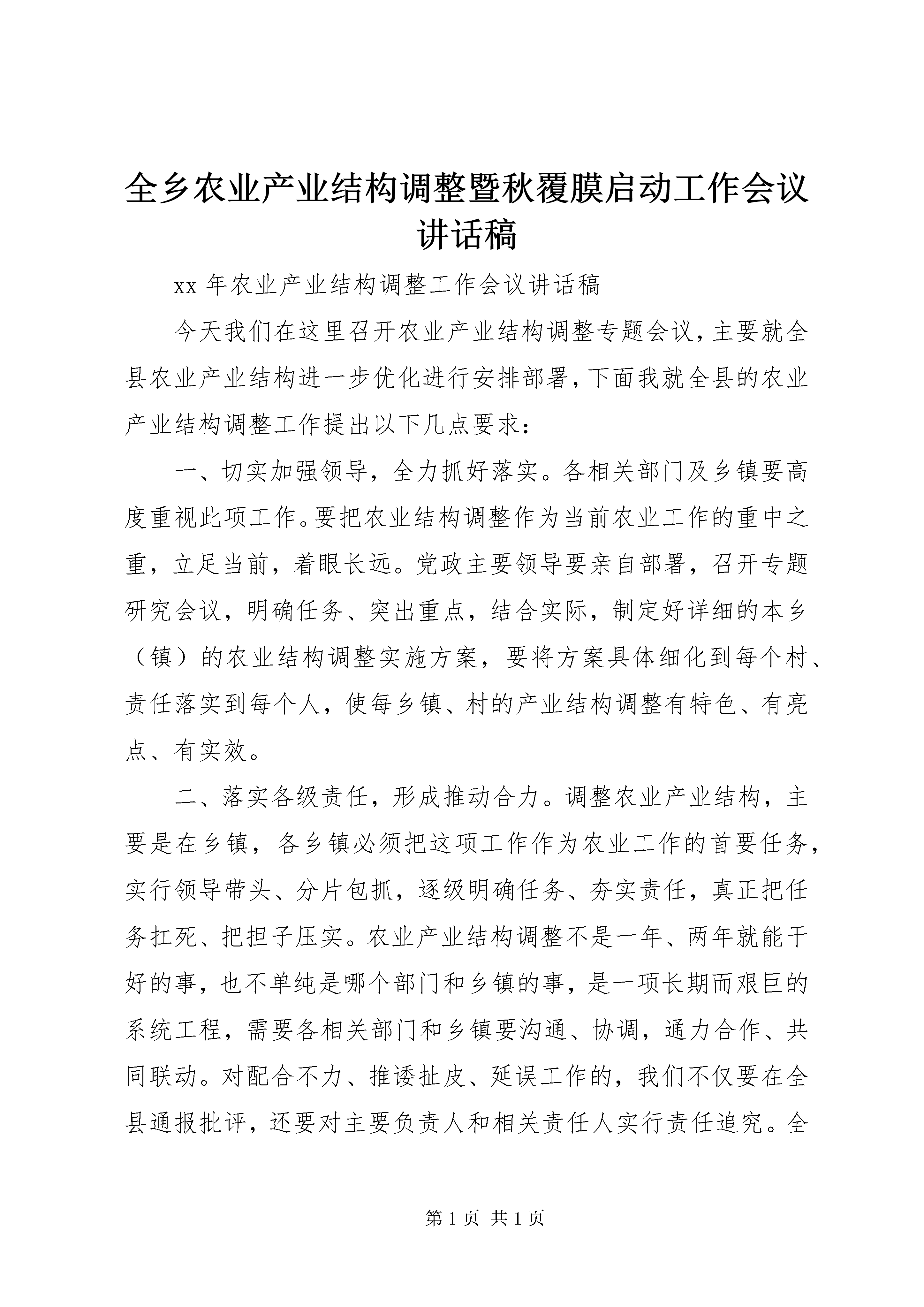 全乡农业产业结构调整暨秋覆膜启动工作会议讲话稿

xx 年农业产业结构调整工作会议讲话稿

今天我们在这里召开农业产业结构调整专题会议，主要就全县农业产业结构进一步优化进行安排部署，下面我就全县的农业产业结构调整工作提出以下几点要求：

一、切实加强领导，全力抓好落实。各相关部门及乡镇要高度重视此项工作。要把农业结构调整作为当前农业工作的重中之重，立足当前，着眼长远。党政主要领导要亲自部署，召开专题研究会议，明确任务、突出重点，结合实际，制定好详细的本乡（镇）的农业结构调整实施方案，要将方案具体细化到每个村、责任落实到每个人，使每乡镇、村的产业结构调整有特色、有亮点、有实效。

二、落实各级责任，形成推动合力。调整农业产业结构，主要是在乡镇，各乡镇必须把这项工作作为农业工作的首要任务，实行领导带头、分片包抓，逐级明确任务、夯实责任，真正把任务扛死、把担子压实。农业产业结构调整不是一年、两年就能干好的事，也不单纯是哪个部门和乡镇的事，是一项长期而艰巨的系统工程，需要各相关部门和乡镇要沟通、协调，通力合作、共同联动。对配合不力、推诿扯皮、延误工作的，我们不仅要在全县通报批评，还要对主要负责人和相关责任人实行责任追究。全

第 1 页 共 1 页